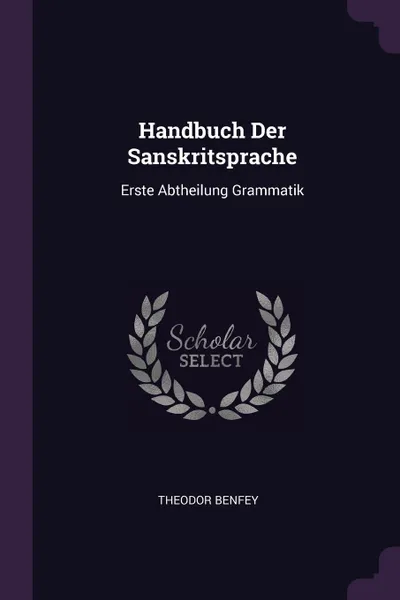 Handbuch Der Sanskritsprache

Erste Abtheilung Grammatik

Scholar
SELECT

THEODOR BENFEY